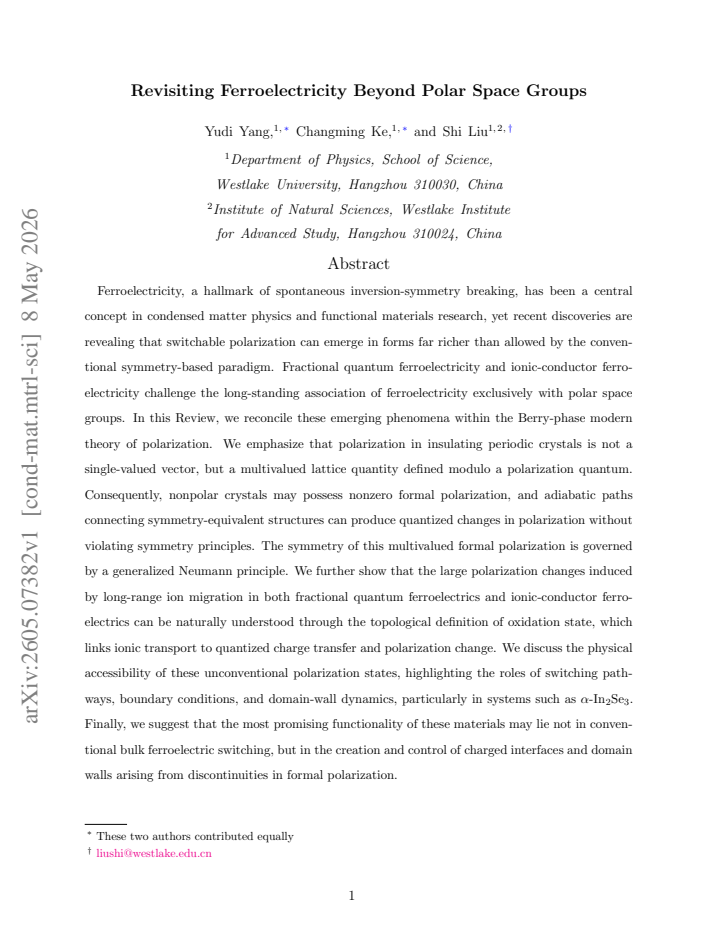 Revisiting Ferroelectricity Beyond Polar Space Groups

Yudi Yang,$^{1,*}$ Changming Ke,$^{1,*}$ and Shi Liu$^{1,2,\dagger}$

$^{1}$Department of Physics, School of Science,
Westlake University, Hangzhou 310030, China
$^{2}$Institute of Natural Sciences, Westlake Institute
for Advanced Study, Hangzhou 310024, China

Abstract

Ferroelectricity, a hallmark of spontaneous inversion-symmetry breaking, has been a central concept in condensed matter physics and functional materials research, yet recent discoveries are revealing that switchable polarization can emerge in forms far richer than allowed by the conventional symmetry-based paradigm. Fractional quantum ferroelectricity and ionic-conductor ferroelectricity challenge the long-standing association of ferroelectricity exclusively with polar space groups. In this Review, we reconcile these emerging phenomena within the Berry-phase modern theory of polarization. We emphasize that polarization in insulating periodic crystals is not a single-valued vector, but a multivalued lattice quantity defined modulo a polarization quantum. Consequently, nonpolar crystals may possess nonzero formal polarization, and adiabatic paths connecting symmetry-equivalent structures can produce quantized changes in polarization without violating symmetry principles. The symmetry of this multivalued formal polarization is governed by a generalized Neumann principle. We further show that the large polarization changes induced by long-range ion migration in both fractional quantum ferroelectrics and ionic-conductor ferroelectrics can be naturally understood through the topological definition of oxidation state, which links ionic transport to quantized charge transfer and polarization change. We discuss the physical accessibility of these unconventional polarization states, highlighting the roles of switching pathways, boundary conditions, and domain-wall dynamics, particularly in systems such as $\alpha$-$In_2Se_3$. Finally, we suggest that the most promising functionality of these materials may lie not in conventional bulk ferroelectric switching, but in the creation and control of charged interfaces and domain walls arising from discontinuities in formal polarization.

$^{*}$ These two authors contributed equally
$^{\dagger}$ liushi@westlake.edu.cn

1

arXiv:2605.07382v1 [cond-mat.mtrl-sci] 8 May 2026